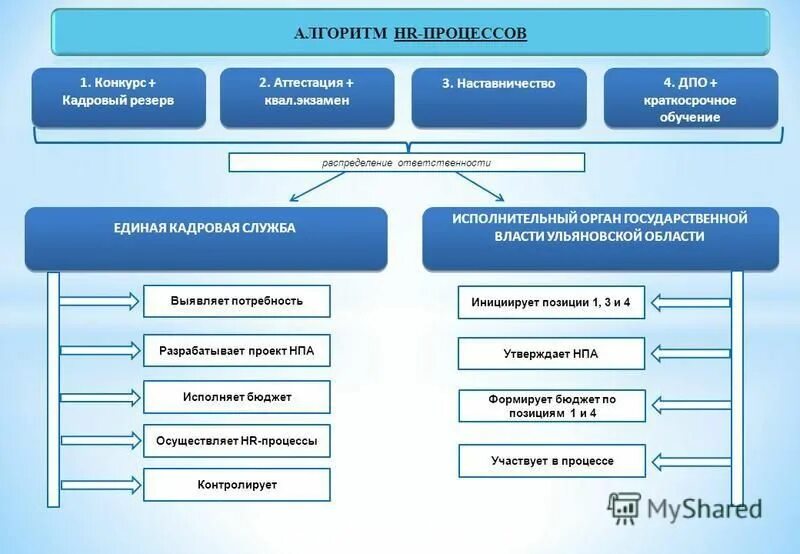 АЛГОРИТМ HR-ПРОЦЕССОВ

1. Конкурс + Кадровый резерв

2. Аттестация + квал.экзамен

3. Наставничество

4. ДПО + краткосрочное обучение

распределение ответственности

ЕДИНАЯ КАДРОВАЯ СЛУЖБА

Выявляет потребность

Разрабатывает проект НПА

Исполняет бюджет

Осуществляет HR-процессы

Контролирует

ИСПОЛНИТЕЛЬНЫЙ ОРГАН ГОСУДАРСТВЕННОЙ ВЛАСТИ УЛЬЯНОВСКОЙ ОБЛАСТИ

Инициирует позиции 1, 3 и 4

Утверждает НПА

Формирует бюджет по позициям 1 и 4

Участвует в процессе

MyShared